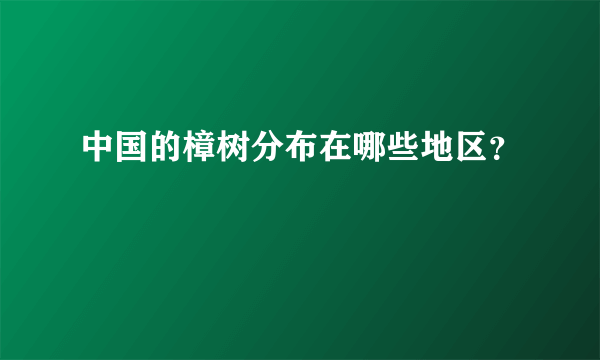 中国的樟树分布在哪些地区？